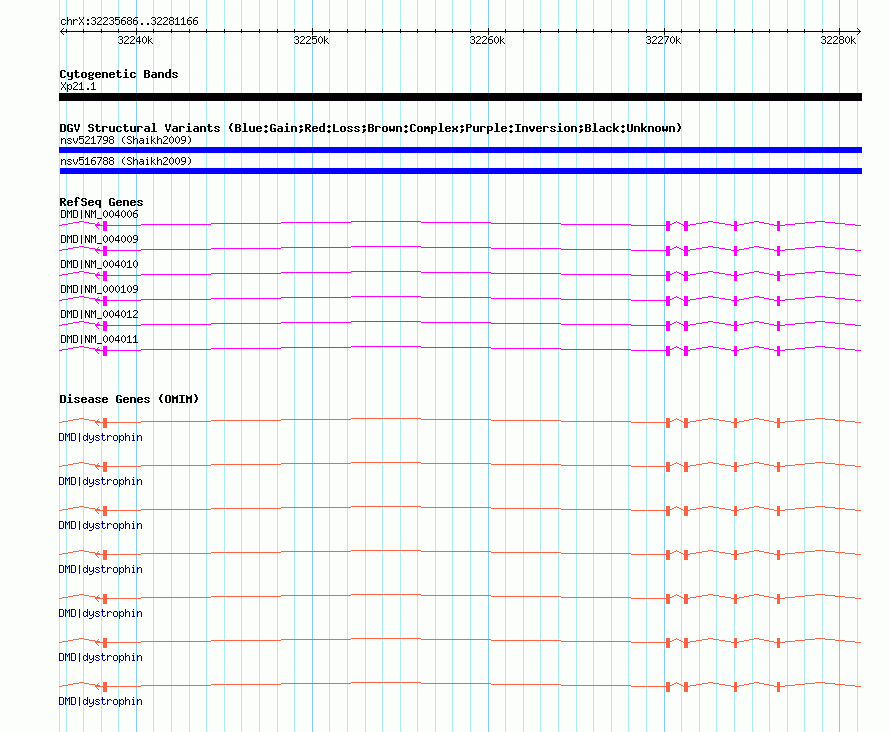 chrX:32235686..32281166

32240k 32250k 32260k 32270k 32280k

Cytogenetic Bands
Xp21.1

DGV Structural Variants (Blue:Gain;Red:Loss;Brown:Complex;Purple:Inversion;Black:Unknown)
nsv521798 (Shaikh2009)
nsv516788 (Shaikh2009)

RefSeq Genes
DMD|NM_004006
DMD|NM_004009
DMD|NM_004010
DMD|NM_000109
DMD|NM_004012
DMD|NM_004011

Disease Genes (OMIM)
DMD|dystrophin
DMD|dystrophin
DMD|dystrophin
DMD|dystrophin
DMD|dystrophin
DMD|dystrophin
DMD|dystrophin